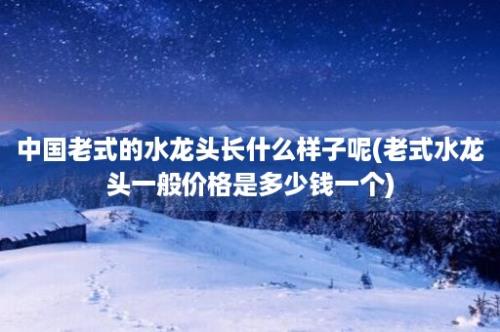 中国老式的水龙头长什么样子呢(老式水龙头一般价格是多少钱一个)